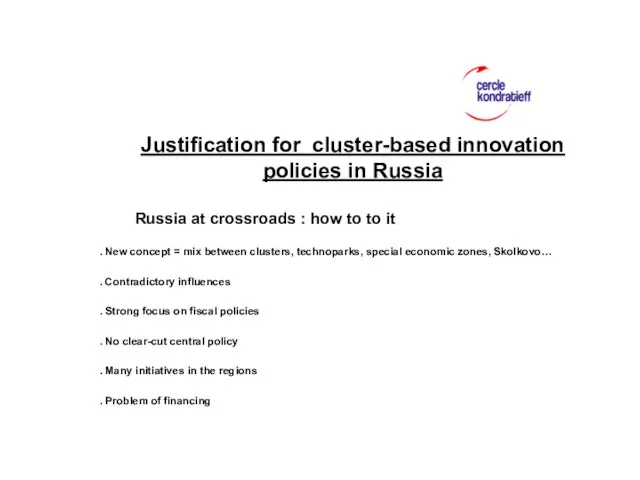 cercle
kondratieff

Justification for cluster-based innovation policies in Russia

Russia at crossroads : how to to it

. New concept = mix between clusters, technoparks, special economic zones, Skolkovo…

. Contradictory influences

. Strong focus on fiscal policies

. No clear-cut central policy

. Many initiatives in the regions

. Problem of financing